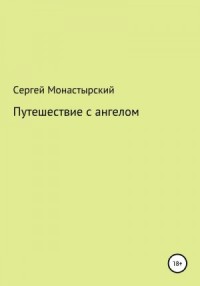 Сергей Монастырский

Путешествие с ангелом

18+